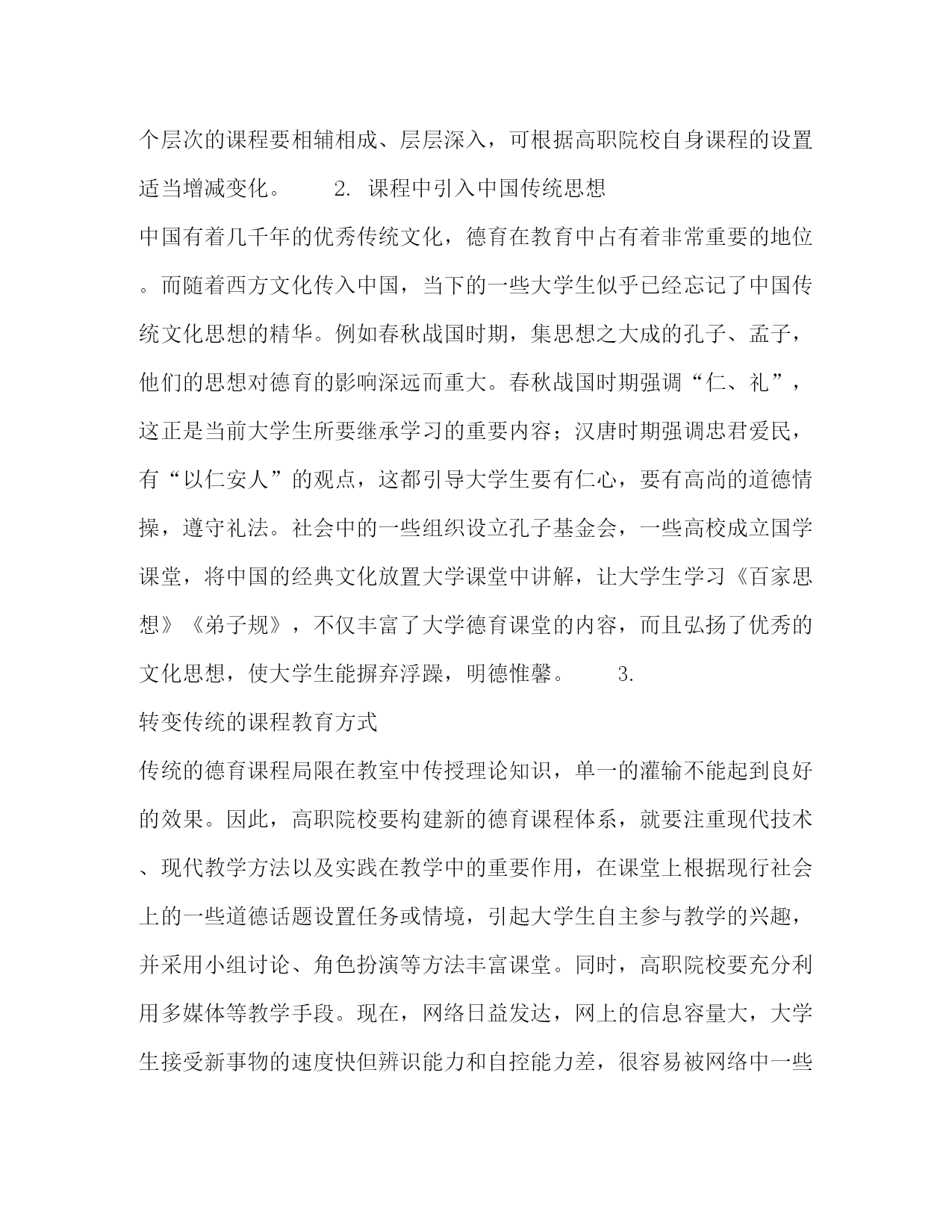 个层次的课程要相辅相成、层层深入，可根据高职院校自身课程的设置适当增减变化。　　2. 课程中引入中国传统思想

中国有着几千年的优秀传统文化，德育在教育中占有着非常重要的地位。而随着西方文化传入中国，当下的一些大学生似乎已经忘记了中国传统文化思想的精华。例如春秋战国时期，集思想之大成的孔子、孟子，他们的思想对德育的影响深远而重大。春秋战国时期强调“仁、礼”，这正是当前大学生所要继承学习的重要内容；汉唐时期强调忠君爱民，有“以仁安人”的观点，这都引导大学生要有仁心，要有高尚的道德情操，遵守礼法。社会中的一些组织设立孔子基金会，一些高校成立国学课堂，将中国的经典文化放置大学课堂中讲解，让大学生学习《百家思想》《弟子规》，不仅丰富了大学德育课堂的内容，而且弘扬了优秀的文化思想，使大学生能摒弃浮躁，明德惟馨。　　3.

转变传统的课程教育方式

传统的德育课程局限在教室中传授理论知识，单一的灌输不能起到良好的效果。因此，高职院校要构建新的德育课程体系，就要注重现代技术、现代教学方法以及实践在教学中的重要作用，在课堂上根据现行社会上的一些道德话题设置任务或情境，引起大学生自主参与教学的兴趣，并采用小组讨论、角色扮演等方法丰富课堂。同时，高职院校要充分利用多媒体等教学手段。现在，网络日益发达，网上的信息容量大，大学生接受新事物的速度快但辨识能力和自控能力差，很容易被网络中一些